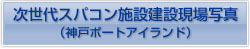 次世代スパコン施設建設現場写真
（神戸ポートアイランド）